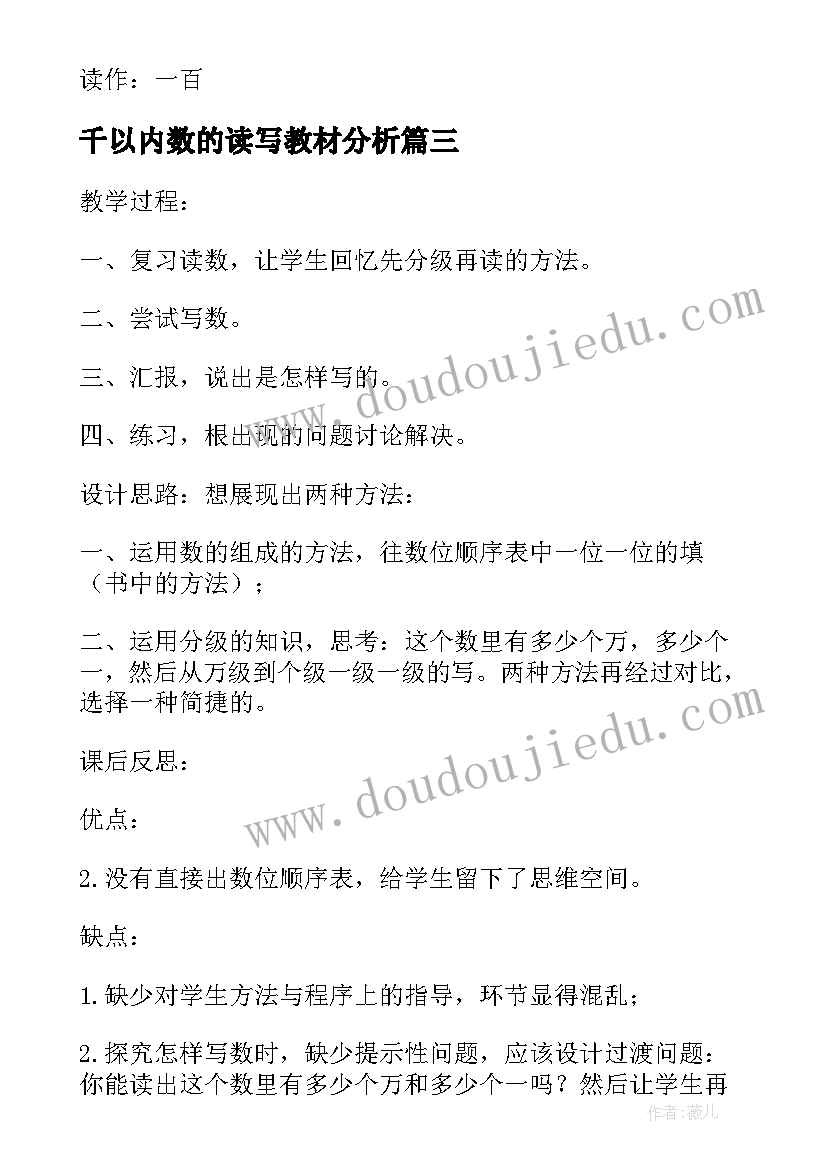 读作：一百

千以内数的读写教材分析篇三

教学过程：

一、复习读数，让学生回忆先分级再读的方法。

二、尝试写数。

三、汇报，说出是怎样写的。

四、练习，根出现的问题讨论解决。

设计思路：想展现出两种方法：

一、运用数的组成的方法，往数位顺序表中一位一位的填（书中的方法）；

二、运用分级的知识，思考：这个数里有多少个万，多少个一，然后从万级到个级一级一级的写。两种方法再经过对比，选择一种简捷的。

课后反思：

优点：

2.没有直接出数位顺序表，给学生留下了思维空间。

缺点：

1.缺少对学生方法与程序上的指导，环节显得混乱；

2.探究怎样写数时，缺少提示性问题，应该设计过渡问题：你能读出这个数里有多少个万和多少个一吗？然后让学生再

www.doudoujiedu.com

www.doudoujiedu.com

作者：薇儿